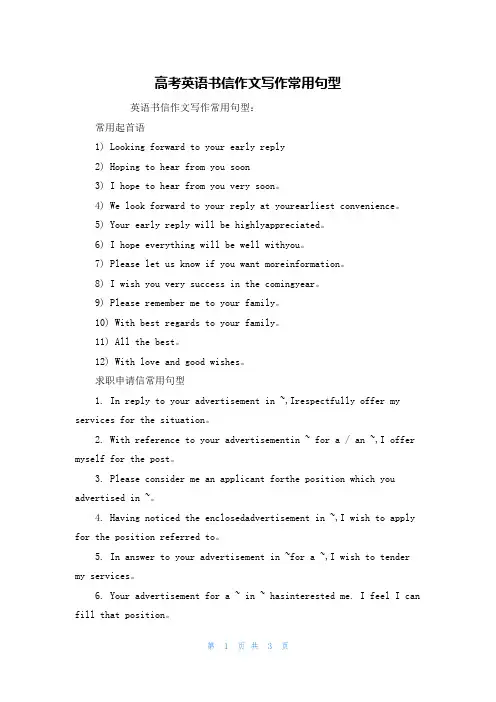 高考英语书信作文写作常用句型

英语书信作文写作常用句型：

常用起首语

1) Looking forward to your early reply

2) Hoping to hear from you soon

3) I hope to hear from you very soon。

4) We look forward to your reply at yourearliest convenience。

5) Your early reply will be highlyappreciated。

6) I hope everything will be well withyou。

7) Please let us know if you want moreinformation。

8) I wish you very success in the comingyear。

9) Please remember me to your family。

10) With best regards to your family。

11) All the best。

12) With love and good wishes。

求职申请信常用句型

1. In reply to your advertisement in ~,Irespectfully offer my services for the situation。

2. With reference to your advertisementin ~ for a / an ~,I offer myself for the post。

3. Please consider me an applicant forthe position which you advertised in ~。

4. Having noticed the enclosedadvertisement in ~,I wish to apply for the position referred to。

5. In answer to your advertisement in ~for a ~,I wish to tender my services。

6. Your advertisement for a ~ in ~ hasinterested me. I feel I can fill that position。

第 1 页 共 3 页